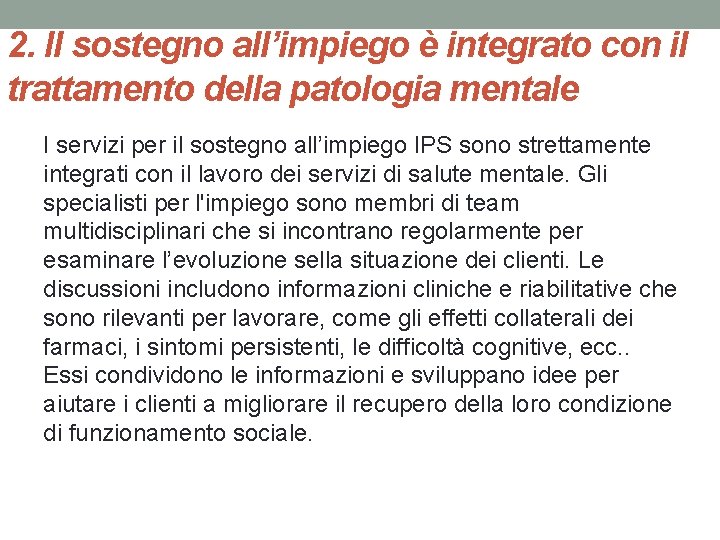 2. Il sostegno all’impiego è integrato con il trattamento della patologia mentale

I servizi per il sostegno all’impiego IPS sono strettamente integrati con il lavoro dei servizi di salute mentale. Gli specialisti per l'impiego sono membri di team multidisciplinari che si incontrano regolarmente per esaminare l’evoluzione sella situazione dei clienti. Le discussioni includono informazioni cliniche e riabilitative che sono rilevanti per lavorare, come gli effetti collaterali dei farmaci, i sintomi persistenti, le difficoltà cognitive, ecc.. Essi condividono le informazioni e sviluppano idee per aiutare i clienti a migliorare il recupero della loro condizione di funzionamento sociale.